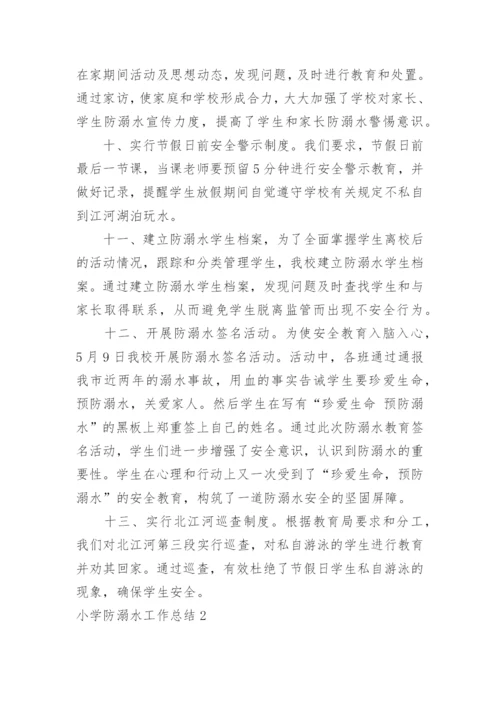 在家期间活动及思想动态，发现问题，及时进行教育和处置。通过家访，使家庭和学校形成合力，大大加强了学校对家长、学生防溺水宣传力度，提高了学生和家长防溺水警惕意识。

十、实行节假日前安全警示制度。我们要求，节假日前最后一节课，当课老师要预留5分钟进行安全警示教育，并做好记录，提醒学生放假期间自觉遵守学校有关规定不私自到江河湖泊玩水。

十一、建立防溺水学生档案，为了全面掌握学生离校后的活动情况，跟踪和分类管理学生，我校建立防溺水学生档案。通过建立防溺水学生档案，发现问题及时查找学生和与家长取得联系，从而避免学生脱离监管而出现不安全行为。

十二、开展防溺水签名活动。为使安全教育入脑入心，5月9日我校开展防溺水签名活动。活动中，各班通过通报我市近两年的溺水事故，用血的事实告诫学生要珍爱生命，预防溺水，关爱家人。然后学生在写有“珍爱生命 预防溺水”的黑板上郑重签上自己的姓名。通过此次防溺水教育签名活动，学生们进一步增强了安全意识，认识到防溺水的重要性。学生在心理和行动上又一次受到了“珍爱生命，预防溺水”的安全教育，构筑了一道防溺水安全的坚固屏障。

十三、实行北江河巡查制度。根据教育局要求和分工，我们对北江河第三段实行巡查，对私自游泳的学生进行教育并劝其回家。通过巡查，有效杜绝了节假日学生私自游泳的现象，确保学生安全。

小学防溺水工作总结2